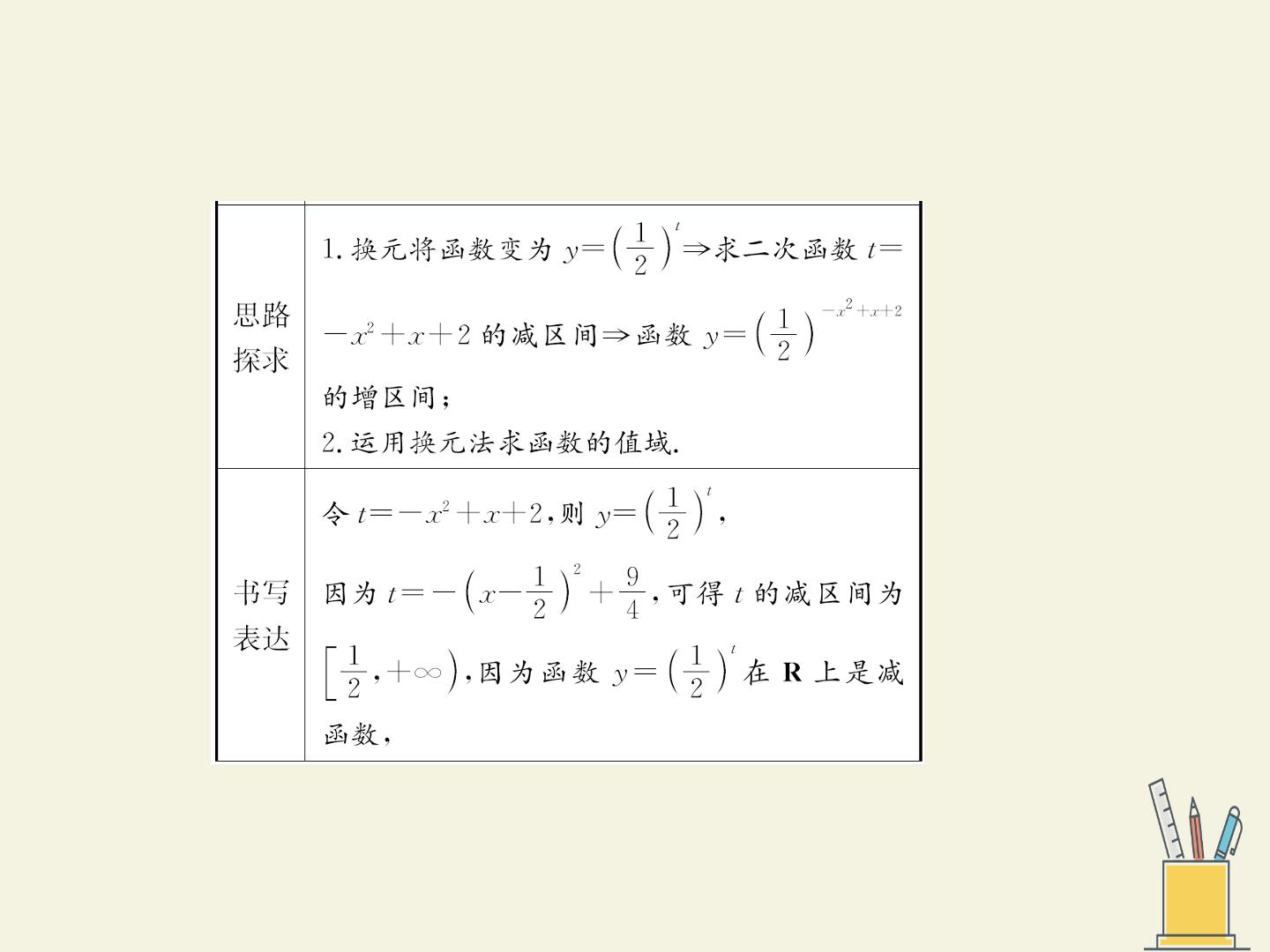 | 思路探求 | 1.换元将函数变为$y=\left(\frac{1}{2}\right)^{t}$⇒求二次函数$t=-x^2+x+2$的减区间⇒函数$y=\left(\frac{1}{2}\right)^{-x^2+x+2}$的增区间；2.运用换元法求函数的值域. |
|---|---|
| 书写表达 | 令$t=-x^2+x+2$，则$y=\left(\frac{1}{2}\right)^{t}$，因为$t=-\left(x-\frac{1}{2}\right)^2+\frac{9}{4}$，可得t的减区间为$\left[\frac{1}{2},+\infty\right)$，因为函数$y=\left(\frac{1}{2}\right)^{t}$在R上是减函数， |